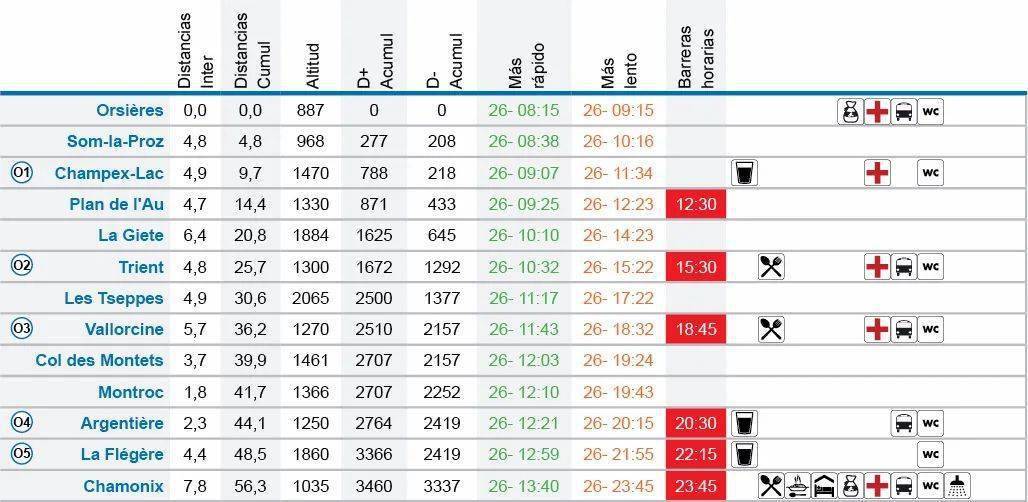 | | | Distancias Inter | Distancias Cumul | Altitud | D+ Acumul | D- Acumul | Más rápido | Más lento | Barreras horarias | |
|---|---|---|---|---|---|---|---|---|---|---|
| | Orsières | 0,0 | 0,0 | 887 | 0 | 0 | 26- 08:15 | 26- 09:15 | | wc |
| | Som-la-Proz | 4,8 | 4,8 | 968 | 277 | 208 | 26- 08:38 | 26- 10:16 | | |
| 01 | Champex-Lac | 4,9 | 9,7 | 1470 | 788 | 218 | 26- 09:07 | 26- 11:34 | | wc |
| | Plan de l'Au | 4,7 | 14,4 | 1330 | 871 | 433 | 26- 09:25 | 26- 12:23 | 12:30 | |
| | La Giete | 6,4 | 20,8 | 1884 | 1625 | 645 | 26- 10:10 | 26- 14:23 | | |
| 02 | Trient | 4,8 | 25,7 | 1300 | 1672 | 1292 | 26- 10:32 | 26- 15:22 | 15:30 | wc |
| | Les Tseppes | 4,9 | 30,6 | 2065 | 2500 | 1377 | 26- 11:17 | 26- 17:22 | | |
| 03 | Vallorcine | 5,7 | 36,2 | 1270 | 2510 | 2157 | 26- 11:43 | 26- 18:32 | 18:45 | wc |
| | Col des Montets | 3,7 | 39,9 | 1461 | 2707 | 2157 | 26- 12:03 | 26- 19:24 | | |
| | Montroc | 1,8 | 41,7 | 1366 | 2707 | 2252 | 26- 12:10 | 26- 19:43 | | |
| 04 | Argentière | 2,3 | 44,1 | 1250 | 2764 | 2419 | 26- 12:21 | 26- 20:15 | 20:30 | wc |
| 05 | La Flégère | 4,4 | 48,5 | 1860 | 3366 | 2419 | 26- 12:59 | 26- 21:55 | 22:15 | wc |
| | Chamonix | 7,8 | 56,3 | 1035 | 3460 | 3337 | 26- 13:40 | 26- 23:45 | 23:45 | wc |